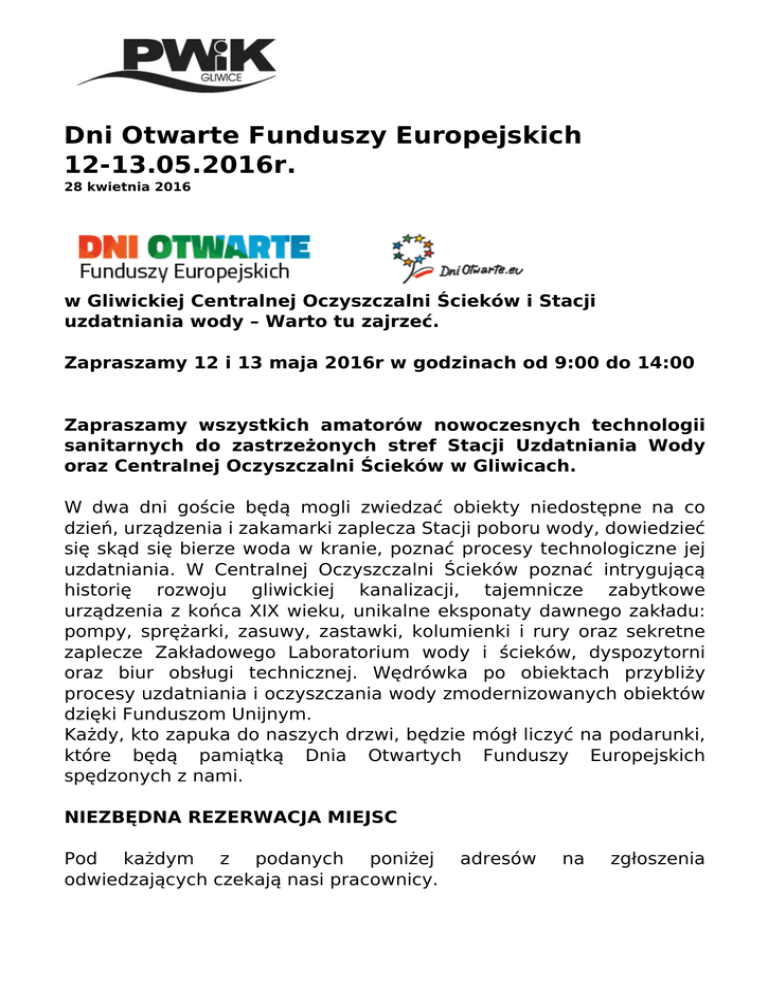 PWiK
GLIWICE

Dni Otwarte Funduszy Europejskich 12-13.05.2016r.
28 kwietnia 2016

DNI OTWARTE
Funduszy Europejskich

DniOtwarte.eu

w Gliwickiej Centralnej Oczyszczalni Ścieków i Stacji uzdatniania wody – Warto tu zajrzeć.

Zapraszamy 12 i 13 maja 2016r w godzinach od 9:00 do 14:00

Zapraszamy wszystkich amatorów nowoczesnych technologii sanitarnych do zastrzeżonych stref Stacji Uzdatniania Wody oraz Centralnej Oczyszczalni Ścieków w Gliwicach.

W dwa dni goście będą mogli zwiedzać obiekty niedostępne na co dzień, urządzenia i zakamarki zaplecza Stacji poboru wody, dowiedzieć się skąd się bierze woda w kranie, poznać procesy technologiczne jej uzdatniania. W Centralnej Oczyszczalni Ścieków poznać intrygującą historię rozwoju gliwickiej kanalizacji, tajemnicze zabytkowe urządzenia z końca XIX wieku, unikalne eksponaty dawnego zakładu: pompy, sprężarki, zasuwy, zastawki, kolumienki i rury oraz sekretne zaplecze Zakładowego Laboratorium wody i ścieków, dyspozytorni oraz biur obsługi technicznej. Wędrówka po obiektach przybliży procesy uzdatniania i oczyszczania wody zmodernizowanych obiektów dzięki Funduszom Unijnym.
Każdy, kto zapuka do naszych drzwi, będzie mógł liczyć na podarunki, które będą pamiątką Dnia Otwartych Funduszy Europejskich spędzonych z nami.

NIEZBĘDNA REZERWACJA MIEJSC

Pod każdym z podanych poniżej adresów na zgłoszenia odwiedzających czekają nasi pracownicy.